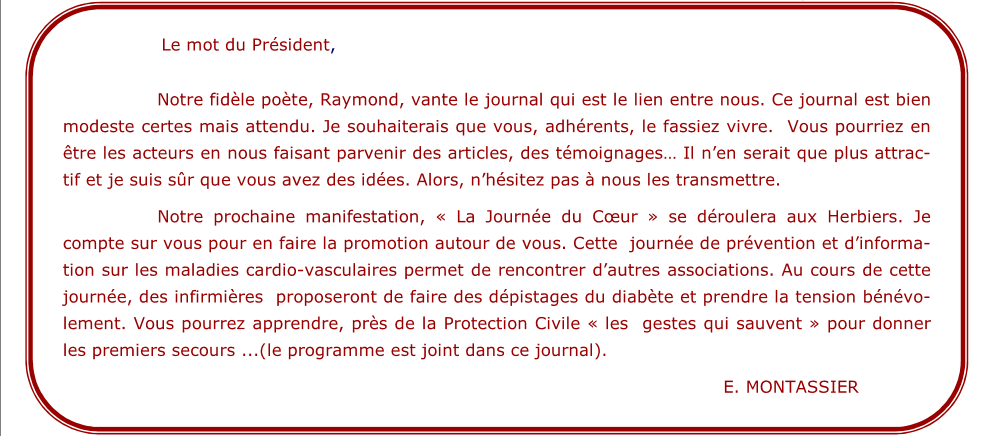 Le mot du Président,

Notre fidèle poète, Raymond, vante le journal qui est le lien entre nous. Ce journal est bien modeste certes mais attendu. Je souhaiterais que vous, adhérents, le fassiez vivre. Vous pourriez en être les acteurs en nous faisant parvenir des articles, des témoignages… Il n'en serait que plus attractif et je suis sûr que vous avez des idées. Alors, n'hésitez pas à nous les transmettre.

Notre prochaine manifestation, « La Journée du Cœur » se déroulera aux Herbiers. Je compte sur vous pour en faire la promotion autour de vous. Cette journée de prévention et d'information sur les maladies cardio-vasculaires permet de rencontrer d'autres associations. Au cours de cette journée, des infirmières proposeront de faire des dépistages du diabète et prendre la tension bénévolement. Vous pourrez apprendre, près de la Protection Civile « les gestes qui sauvent » pour donner les premiers secours ...(le programme est joint dans ce journal).

E. MONTASSIER